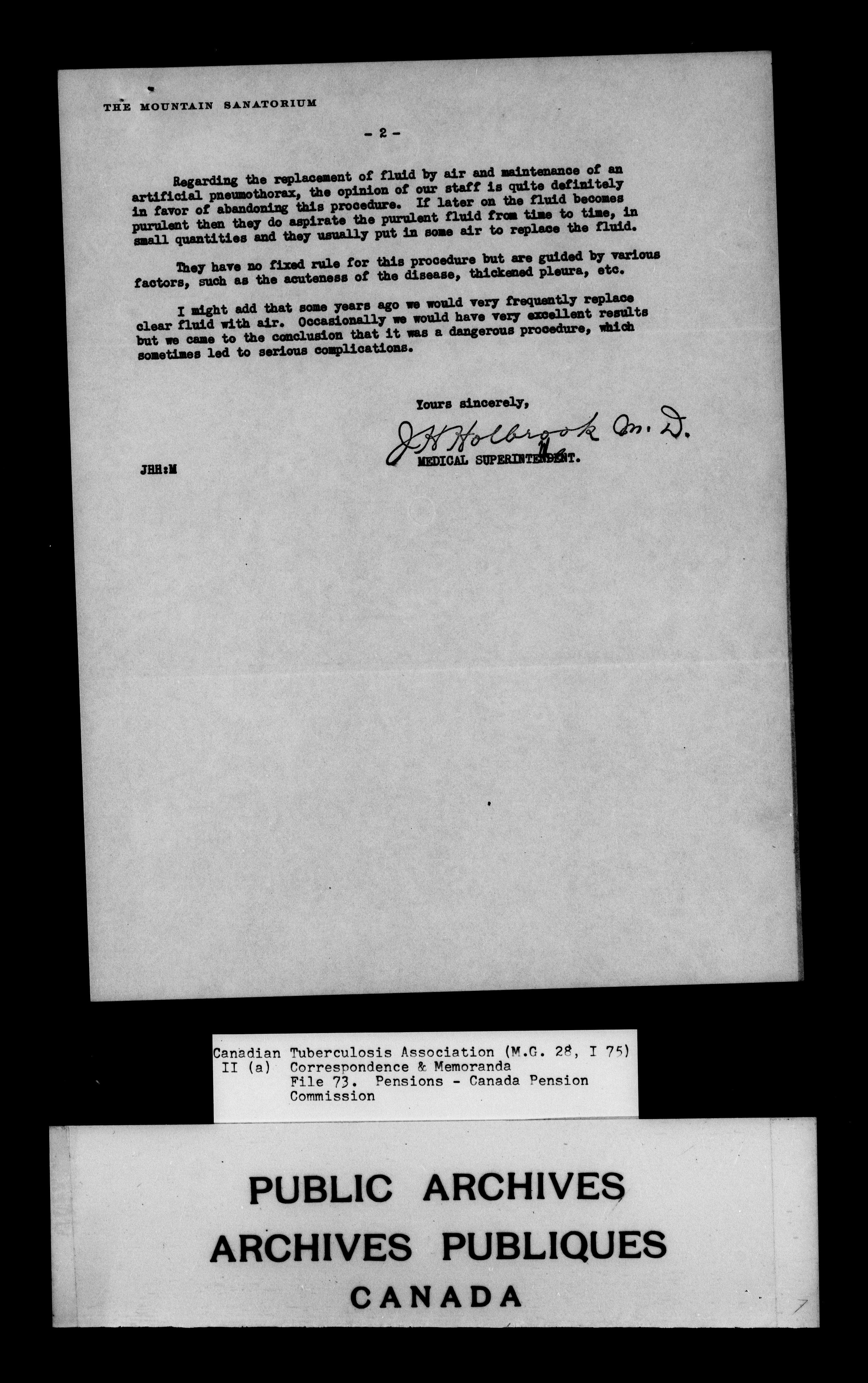 THE MOUNTAIN SANATORIUM

- 2 -

Regarding the replacement of fluid by air and maintenance of an artificial pneumothorax, the opinion of our staff is quite definitely in favor of abandoning this procedure. If later on the fluid becomes purulent then they do aspirate the purulent fluid from time to time, in small quantities and they usually put in some air to replace the fluid.

They have no fixed rule for this procedure but are guided by various factors, such as the acuteness of the disease, thickened pleura, etc.

I might add that some years ago we would very frequently replace clear fluid with air. Occasionally we would have very excellent results but we came to the conclusion that it was a dangerous procedure, which sometimes led to serious complications.

Yours sincerely,

J H Holbrook M. D.
MEDICAL SUPERINTENDENT.

JHH:M

Canadian Tuberculosis Association (M.G. 28, I 75)
II (a) Correspondence & Memoranda
File 73. Pensions - Canada Pension Commission

PUBLIC ARCHIVES
ARCHIVES PUBLIQUES
CANADA